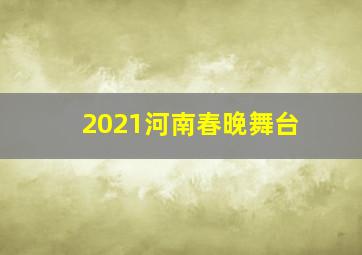 2021河南春晚舞台